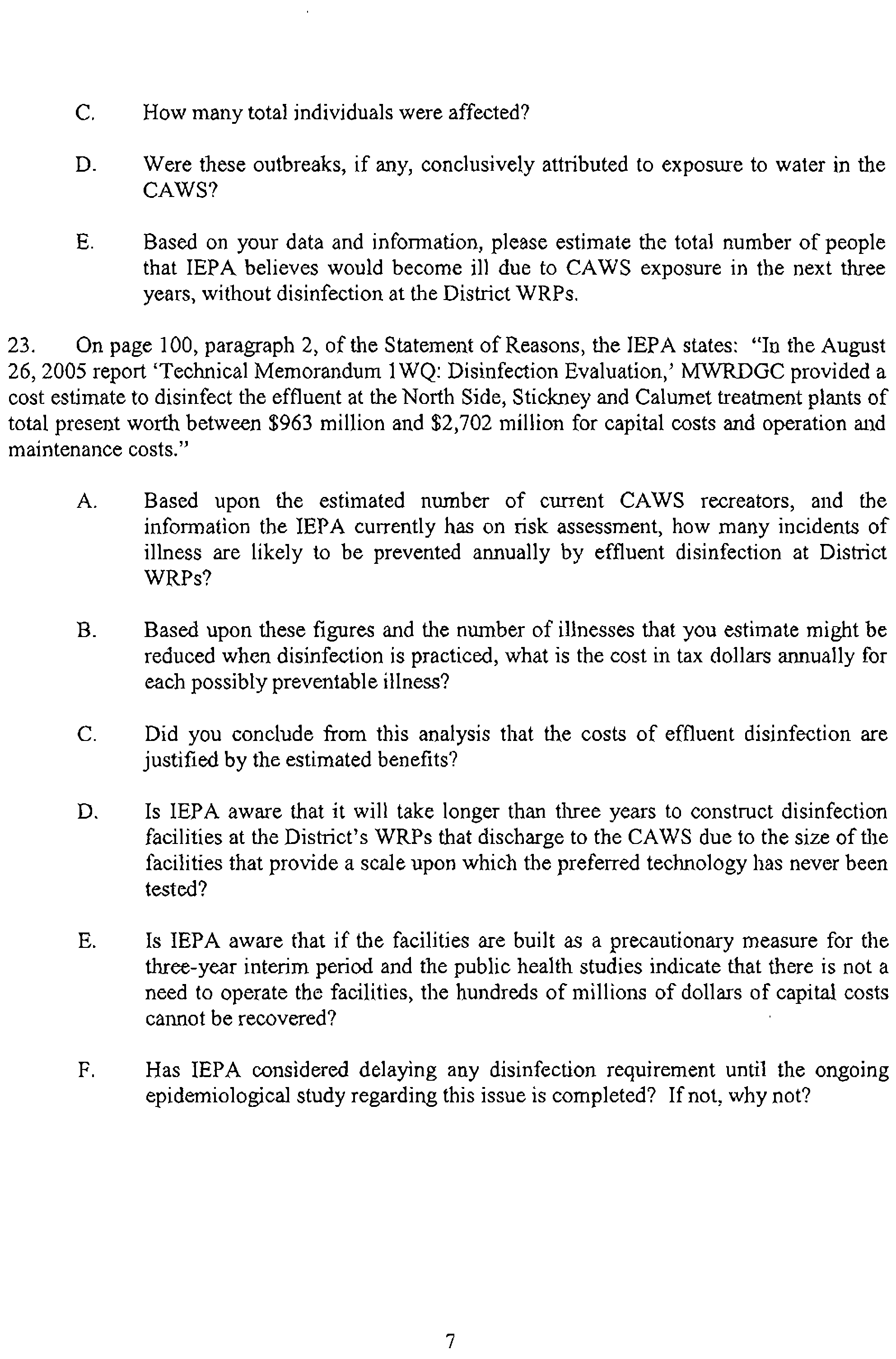 C. How many total individuals were affected?

D. Were these outbreaks, if any, conclusively attributed to exposure to water in the CAWS?

E. Based on your data and information, please estimate the total number of people that IEPA believes would become ill due to CAWS exposure in the next three years, without disinfection at the District WRPs.

23. On page 100, paragraph 2, of the Statement of Reasons, the IEPA states: "In the August 26, 2005 report 'Technical Memorandum 1WQ: Disinfection Evaluation,' MWRDGC provided a cost estimate to disinfect the effluent at the North Side, Stickney and Calumet treatment plants of total present worth between \$963 million and \$2,702 million for capital costs and operation and maintenance costs."

A. Based upon the estimated number of current CAWS recreators, and the information the IEPA currently has on risk assessment, how many incidents of illness are likely to be prevented annually by effluent disinfection at District WRPs?

B. Based upon these figures and the number of illnesses that you estimate might be reduced when disinfection is practiced, what is the cost in tax dollars annually for each possibly preventable illness?

C. Did you conclude from this analysis that the costs of effluent disinfection are justified by the estimated benefits?

D. Is IEPA aware that it will take longer than three years to construct disinfection facilities at the District's WRPs that discharge to the CAWS due to the size of the facilities that provide a scale upon which the preferred technology has never been tested?

E. Is IEPA aware that if the facilities are built as a precautionary measure for the three-year interim period and the public health studies indicate that there is not a need to operate the facilities, the hundreds of millions of dollars of capital costs cannot be recovered?

F. Has IEPA considered delaying any disinfection requirement until the ongoing epidemiological study regarding this issue is completed? If not, why not?

7